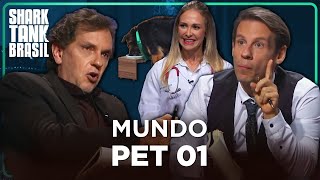 SHARK TANK BRASIL

MUNDO PET 01